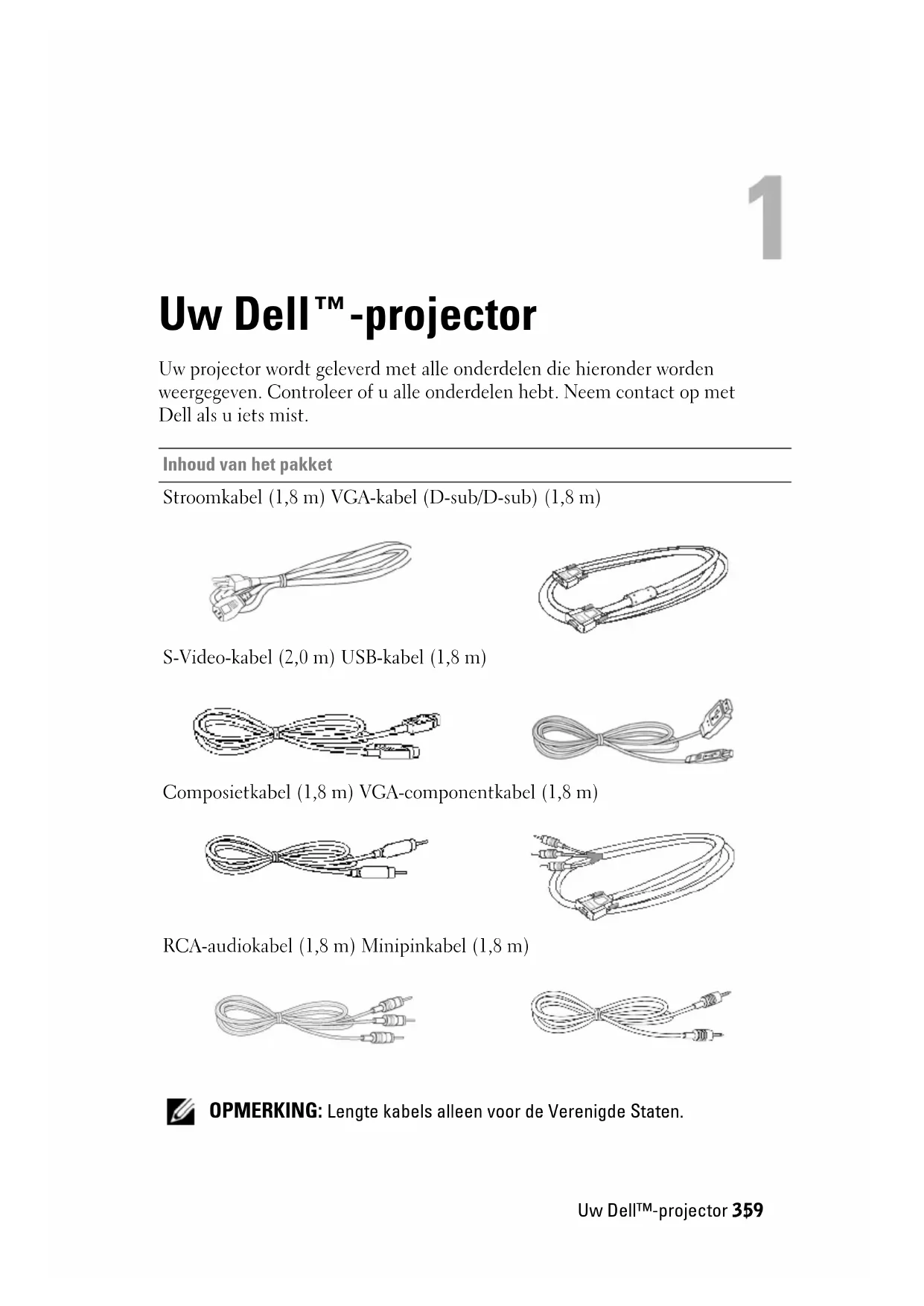 1

Uw Dell™-projector

Uw projector wordt geleverd met alle onderdelen die hieronder worden weergegeven. Controleer of u alle onderdelen hebt. Neem contact op met Dell als u iets mist.

Inhoud van het pakket

Stroomkabel (1,8 m) VGA-kabel (D-sub/D-sub) (1,8 m)

S-Video-kabel (2,0 m) USB-kabel (1,8 m)

Composietkabel (1,8 m) VGA-componentkabel (1,8 m)

RCA-audiokabel (1,8 m) Minipinkabel (1,8 m)

OPMERKING: Lengte kabels alleen voor de Verenigde Staten.

Uw Dell™-projector 359